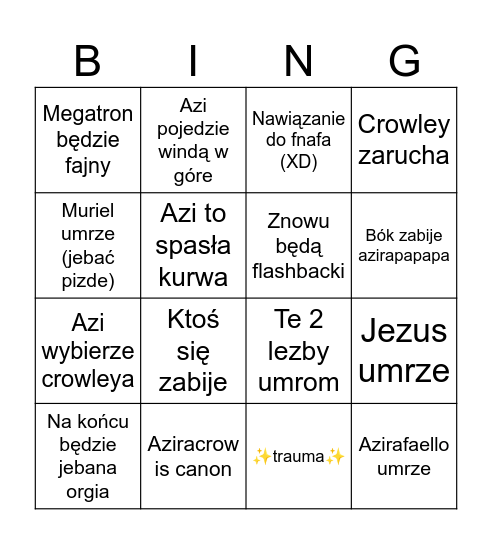 | B | I | N | G |
|---|---|---|---|
| Megatron będzie fajny | Azi pojedzie windą w góre | Nawiązanie do fnafa (XD) | Crowley zarucha |
| Muriel umrze (jebać pizde) | Azi to spasła kurwa | Znowu będą flashbacki | Bók zabije azirapapapa |
| Azi wybierze crowleya | Ktoś się zabije | Te 2 lezby umrom | Jezus umrze |
| Na końcu będzie jebana orgia | Aziracrow is canon | ✨trauma✨ | Azirafaello umrze |